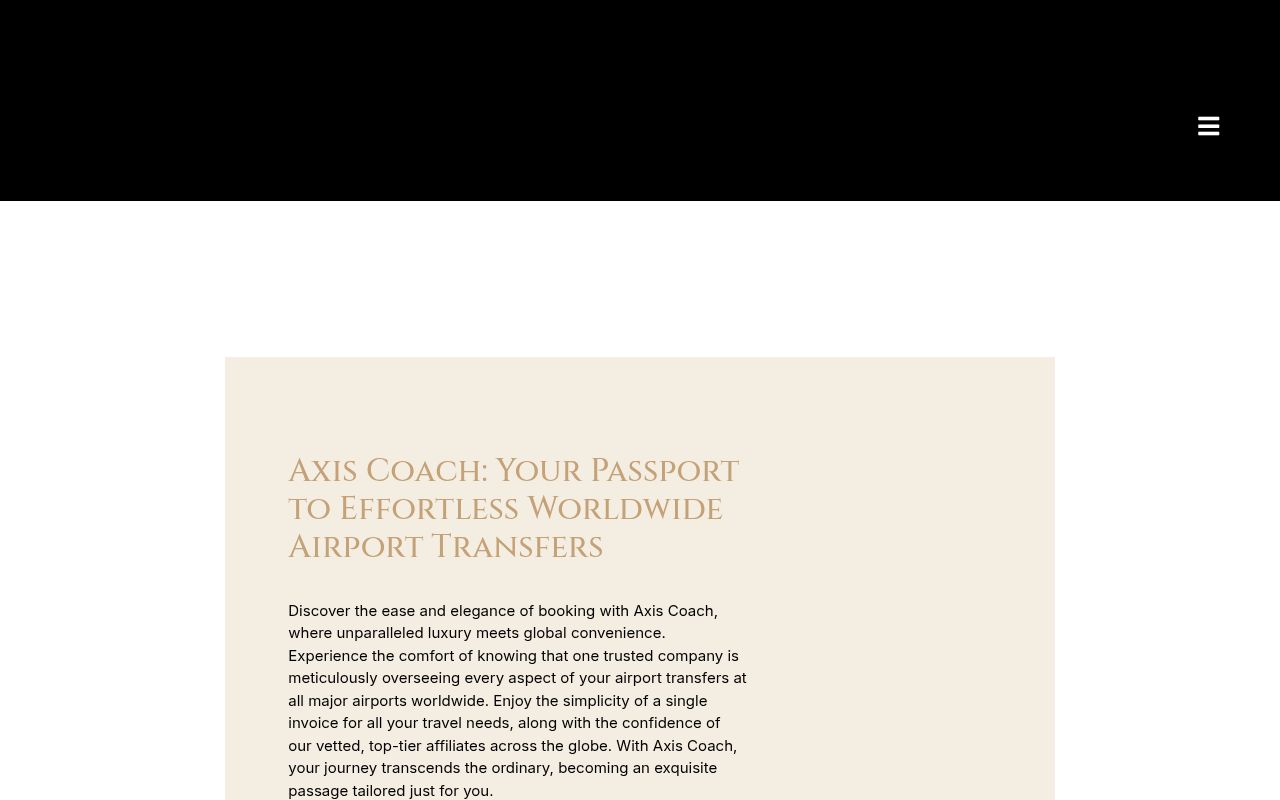 Axis Coach: Your Passport to Effortless Worldwide Airport Transfers

Discover the ease and elegance of booking with Axis Coach, where unparalleled luxury meets global convenience. Experience the comfort of knowing that one trusted company is meticulously overseeing every aspect of your airport transfers at all major airports worldwide. Enjoy the simplicity of a single invoice for all your travel needs, along with the confidence of our vetted, top-tier affiliates across the globe. With Axis Coach, your journey transcends the ordinary, becoming an exquisite passage tailored just for you.